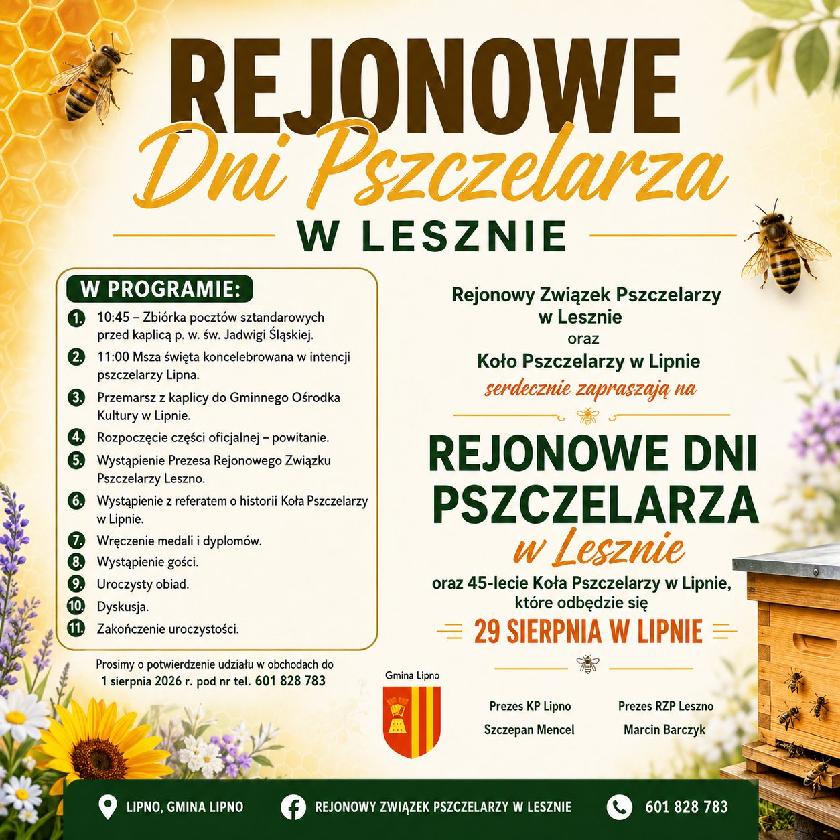 REJONOWE
Dni Pszczelarza
W LESZNIE

W PROGRAMIE:
1. 10:45 – Zbiórka pocztów sztandarowych przed kaplicą p. w. św. Jadwigi Śląskiej.
2. 11:00 Msza święta koncelebrowana w intencji pszczelarzy Lipna.
3. Przemarsz z kaplicy do Gminnego Ośrodka Kultury w Lipnie.
4. Rozpoczęcie części oficjalnej – powitanie.
5. Wystąpienie Prezesa Rejonowego Związku Pszczelarzy Leszno.
6. Wystąpienie z referatem o historii Koła Pszczelarzy w Lipnie.
7. Wręczenie medali i dyplomów.
8. Wystąpienie gości.
9. Uroczysty obiad.
10. Dyskusja.
11. Zakończenie uroczystości.

Prosimy o potwierdzenie udziału w obchodach do 1 sierpnia 2026 r. pod nr tel. 601 828 783

Rejonowy Związek Pszczelarzy w Lesznie
oraz
Koło Pszczelarzy w Lipnie
serdecznie zapraszają na

REJONOWE DNI PSZCZELARZA
w Lesznie
oraz 45-lecie Koła Pszczelarzy w Lipnie, które odbędzie się
29 SIERPNIA W LIPNIE

Gmina Lipno

Prezes KP Lipno
Szczepan Mencel

Prezes RZP Leszno
Marcin Barczyk

LIPNO, GMINA LIPNO
REJONOWY ZWIĄZEK PSZCZELARZY W LESZNIE
601 828 783